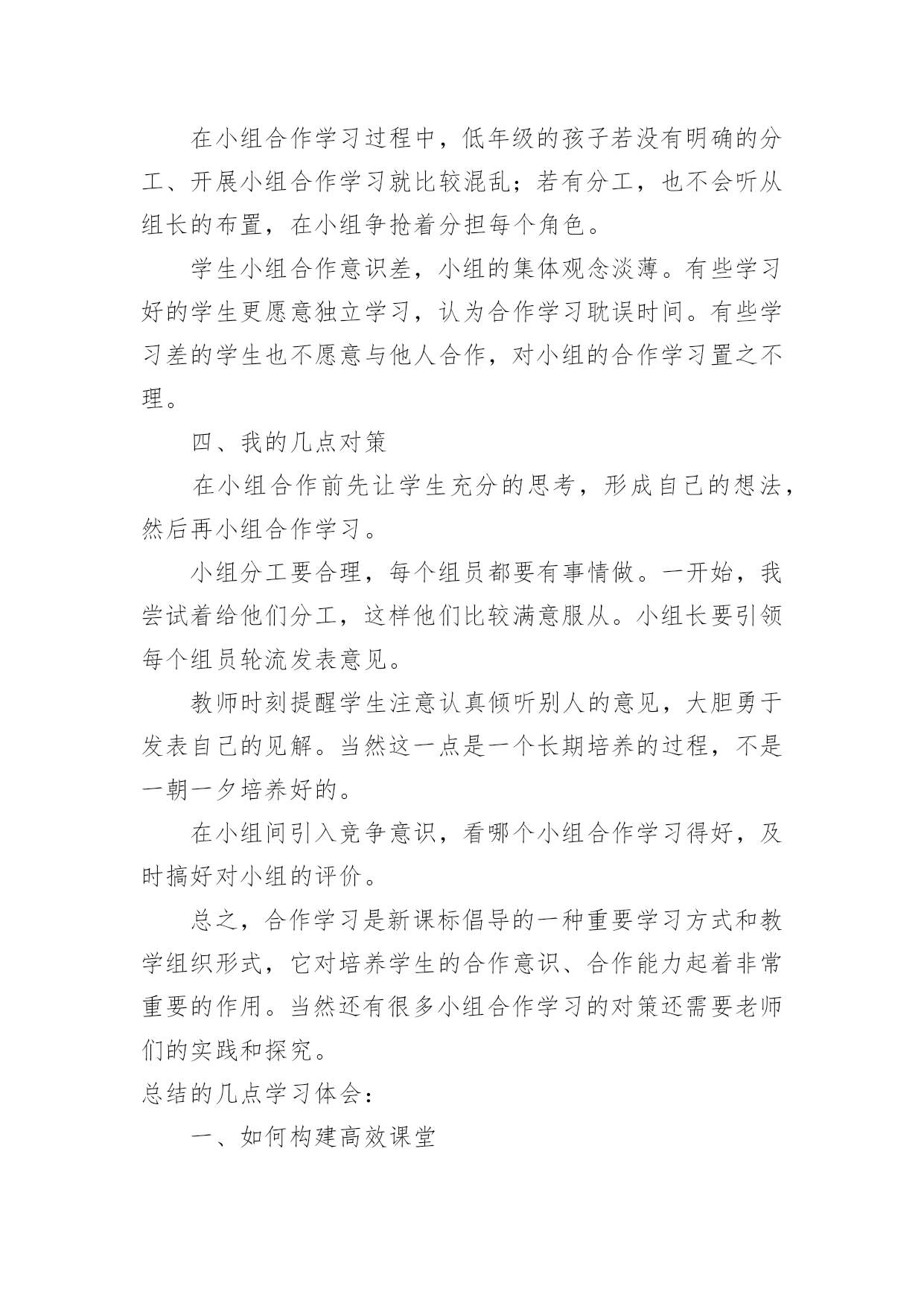 在小组合作学习过程中，低年级的孩子若没有明确的分工、开展小组合作学习就比较混乱；若有分工，也不会听从组长的布置，在小组争抢着分担每个角色。

学生小组合作意识差，小组的集体观念淡薄。有些学习好的学生更愿意独立学习，认为合作学习耽误时间。有些学习差的学生也不愿意与他人合作，对小组的合作学习置之不理。

四、我的几点对策

在小组合作前先让学生充分的思考，形成自己的想法，然后再小组合作学习。

小组分工要合理，每个组员都要有事情做。一开始，我尝试着给他们分工，这样他们比较满意服从。小组长要引领每个组员轮流发表意见。

教师时刻提醒学生注意认真倾听别人的意见，大胆勇于发表自己的见解。当然这一点是一个长期培养的过程，不是一朝一夕培养好的。

在小组间引入竞争意识，看哪个小组合作学习得好，及时搞好对小组的评价。

总之，合作学习是新课标倡导的一种重要学习方式和教学组织形式，它对培养学生的合作意识、合作能力起着非常重要的作用。当然还有很多小组合作学习的对策还需要老师们的实践和探究。

总结的几点学习体会：

一、如何构建高效课堂